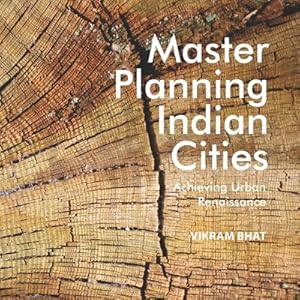 Master Planning Indian Cities

Achieving Urban Renaissance

VIKRAM BHAT